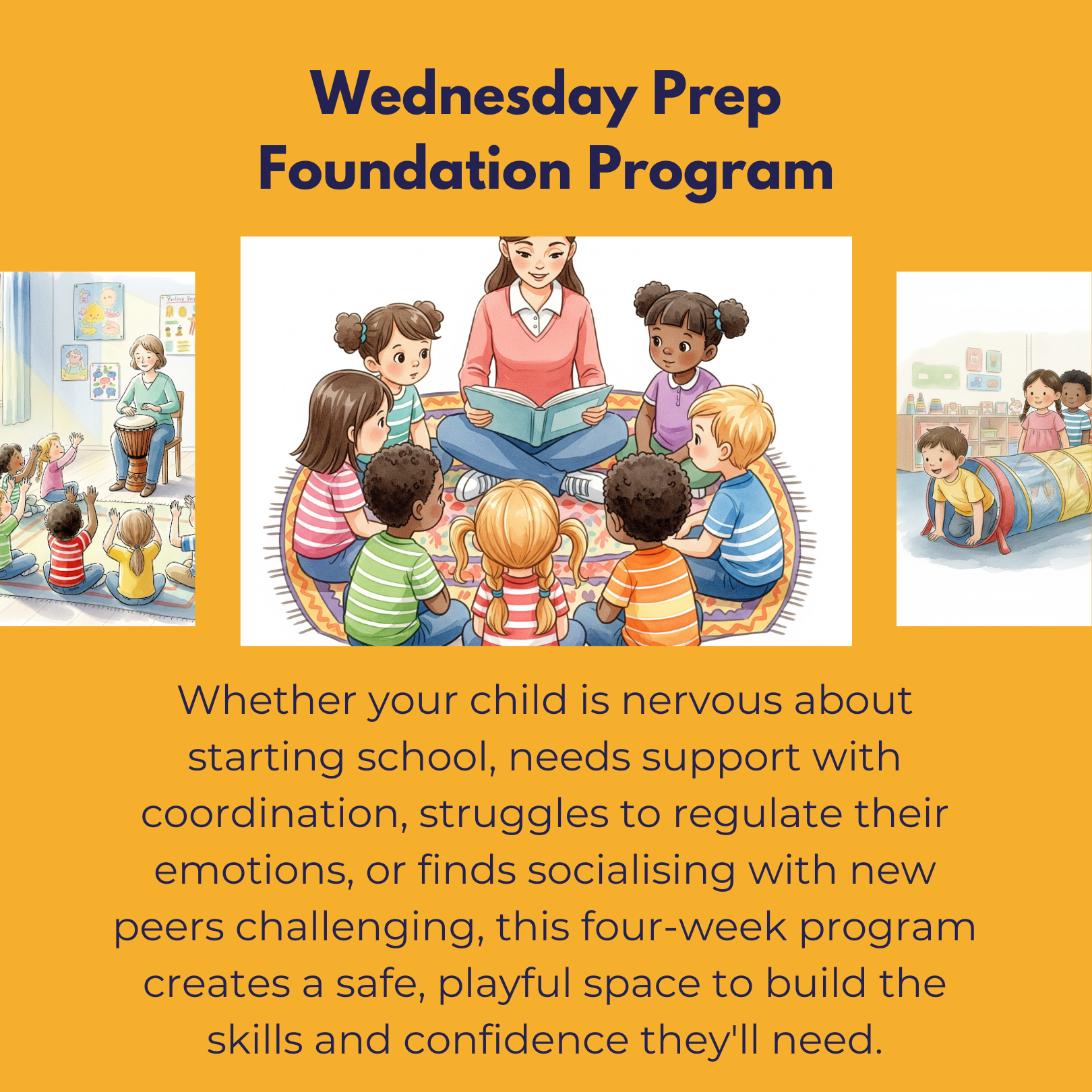 Wednesday Prep
Foundation Program

Whether your child is nervous about starting school, needs support with coordination, struggles to regulate their emotions, or finds socialising with new peers challenging, this four-week program creates a safe, playful space to build the skills and confidence they'll need.